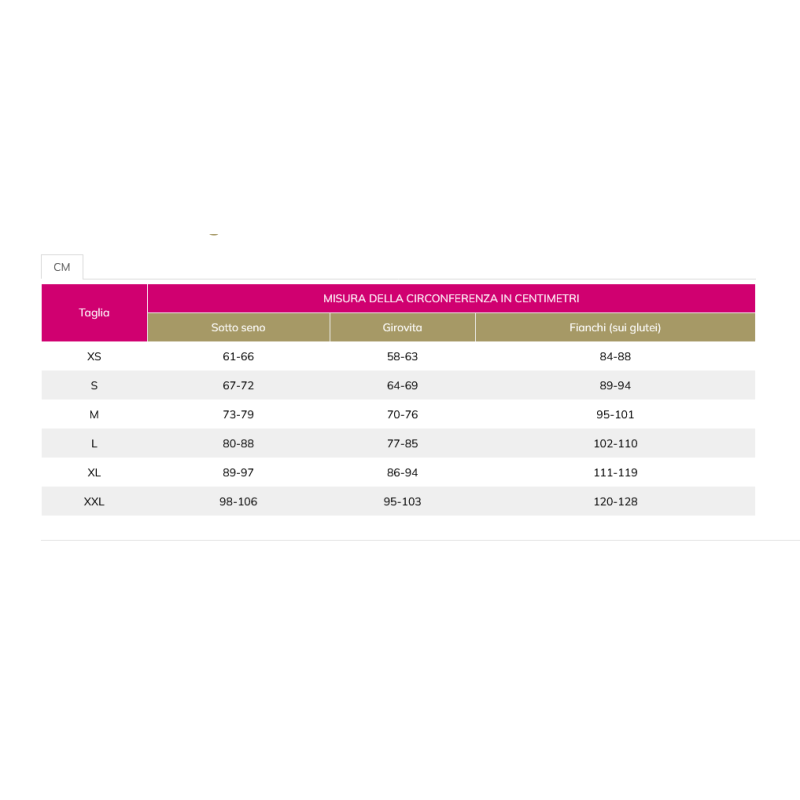 CM

| Taglia | MISURA DELLA CIRCONFERENZA IN CENTIMETRI | | |
|---|---|---|---|
| | Sotto seno | Girovita | Fianchi (sui glutei) |
| XS | 61-66 | 58-63 | 84-88 |
| S | 67-72 | 64-69 | 89-94 |
| M | 73-79 | 70-76 | 95-101 |
| L | 80-88 | 77-85 | 102-110 |
| XL | 89-97 | 86-94 | 111-119 |
| XXL | 98-106 | 95-103 | 120-128 |